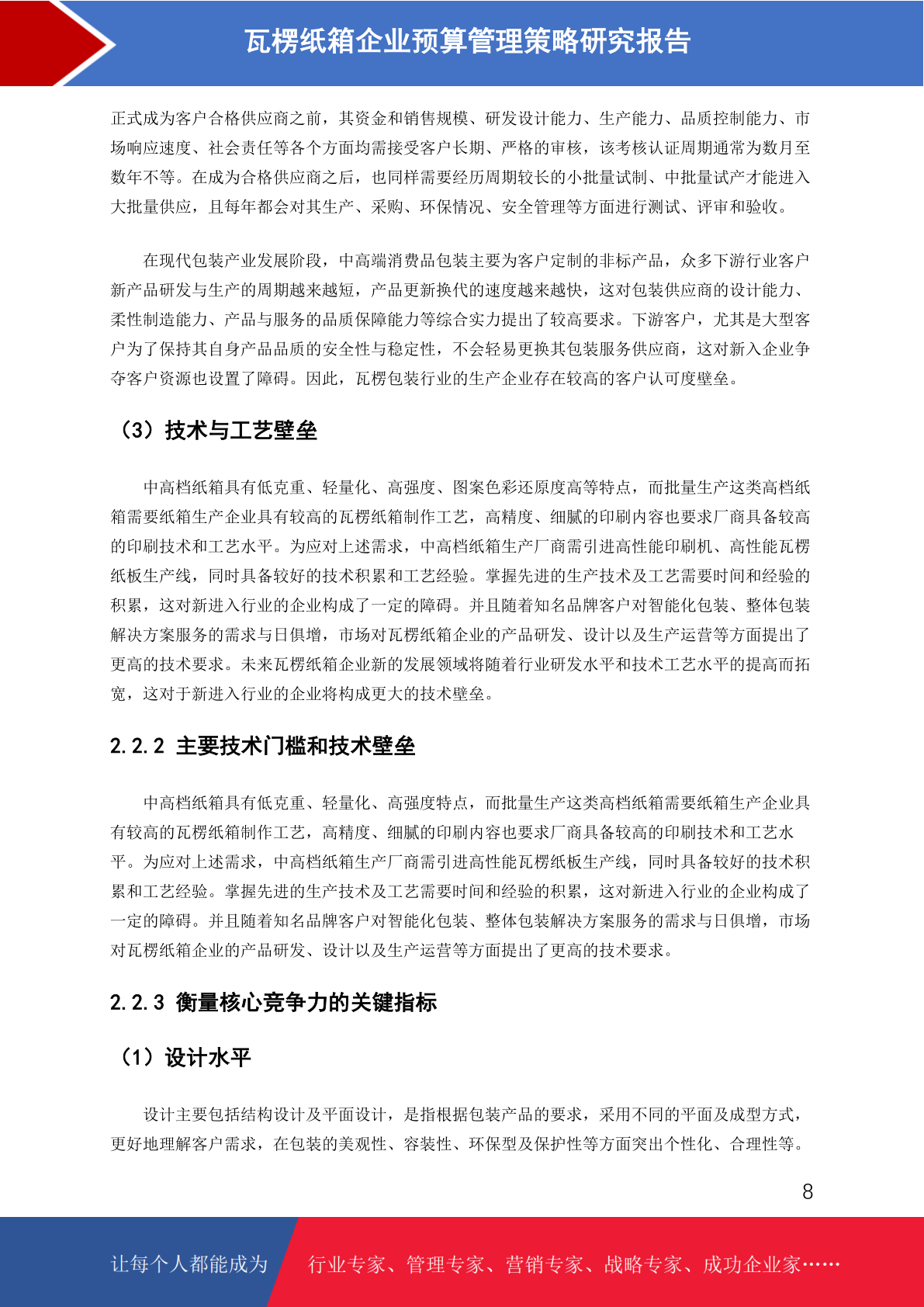 瓦楞纸箱企业预算管理策略研究报告

正式成为客户合格供应商之前，其资金和销售规模、研发设计能力、生产能力、品质控制能力、市场响应速度、社会责任等各个方面均需接受客户长期、严格的审核，该考核认证周期通常为数月至数年不等。在成为合格供应商之后，也同样需要经历周期较长的小批量试制、中批量试产才能进入大批量供应，且每年都会对其生产、采购、环保情况、安全管理等方面进行测试、评审和验收。

在现代包装产业发展阶段，中高端消费品包装主要为客户定制的非标产品，众多下游行业客户新产品研发与生产的周期越来越短，产品更新换代的速度越来越快，这对包装供应商的设计能力、柔性制造能力、产品与服务的品质保障能力等综合实力提出了较高要求。下游客户，尤其是大型客户为了保持其自身产品品质的安全性与稳定性，不会轻易更换其包装服务供应商，这对新入企业争夺客户资源也设置了障碍。因此，瓦楞包装行业的生产企业存在较高的客户认可度壁垒。

（3）技术与工艺壁垒

中高档纸箱具有低克重、轻量化、高强度、图案色彩还原度高等特点，而批量生产这类高档纸箱需要纸箱生产企业具有较高的瓦楞纸箱制作工艺，高精度、细腻的印刷内容也要求厂商具备较高的印刷技术和工艺水平。为应对上述需求，中高档纸箱生产厂商需引进高性能印刷机、高性能瓦楞纸板生产线，同时具备较好的技术积累和工艺经验。掌握先进的生产技术及工艺需要时间和经验的积累，这对新进入行业的企业构成了一定的障碍。并且随着知名品牌客户对智能化包装、整体包装解决方案服务的需求与日俱增，市场对瓦楞纸箱企业的产品研发、设计以及生产运营等方面提出了更高的技术要求。未来瓦楞纸箱企业新的发展领域将随着行业研发水平和技术工艺水平的提高而拓宽，这对于新进入行业的企业将构成更大的技术壁垒。

2.2.2 主要技术门槛和技术壁垒

中高档纸箱具有低克重、轻量化、高强度特点，而批量生产这类高档纸箱需要纸箱生产企业具有较高的瓦楞纸箱制作工艺，高精度、细腻的印刷内容也要求厂商具备较高的印刷技术和工艺水平。为应对上述需求，中高档纸箱生产厂商需引进高性能瓦楞纸板生产线，同时具备较好的技术积累和工艺经验。掌握先进的生产技术及工艺需要时间和经验的积累，这对新进入行业的企业构成了一定的障碍。并且随着知名品牌客户对智能化包装、整体包装解决方案服务的需求与日俱增，市场对瓦楞纸箱企业的产品研发、设计以及生产运营等方面提出了更高的技术要求。

2.2.3 衡量核心竞争力的关键指标

（1）设计水平

设计主要包括结构设计及平面设计，是指根据包装产品的要求，采用不同的平面及成型方式，更好地理解客户需求，在包装的美观性、容装性、环保型及保护性等方面突出个性化、合理性等。

8

让每个人都能成为　行业专家、管理专家、营销专家、战略专家、成功企业家……